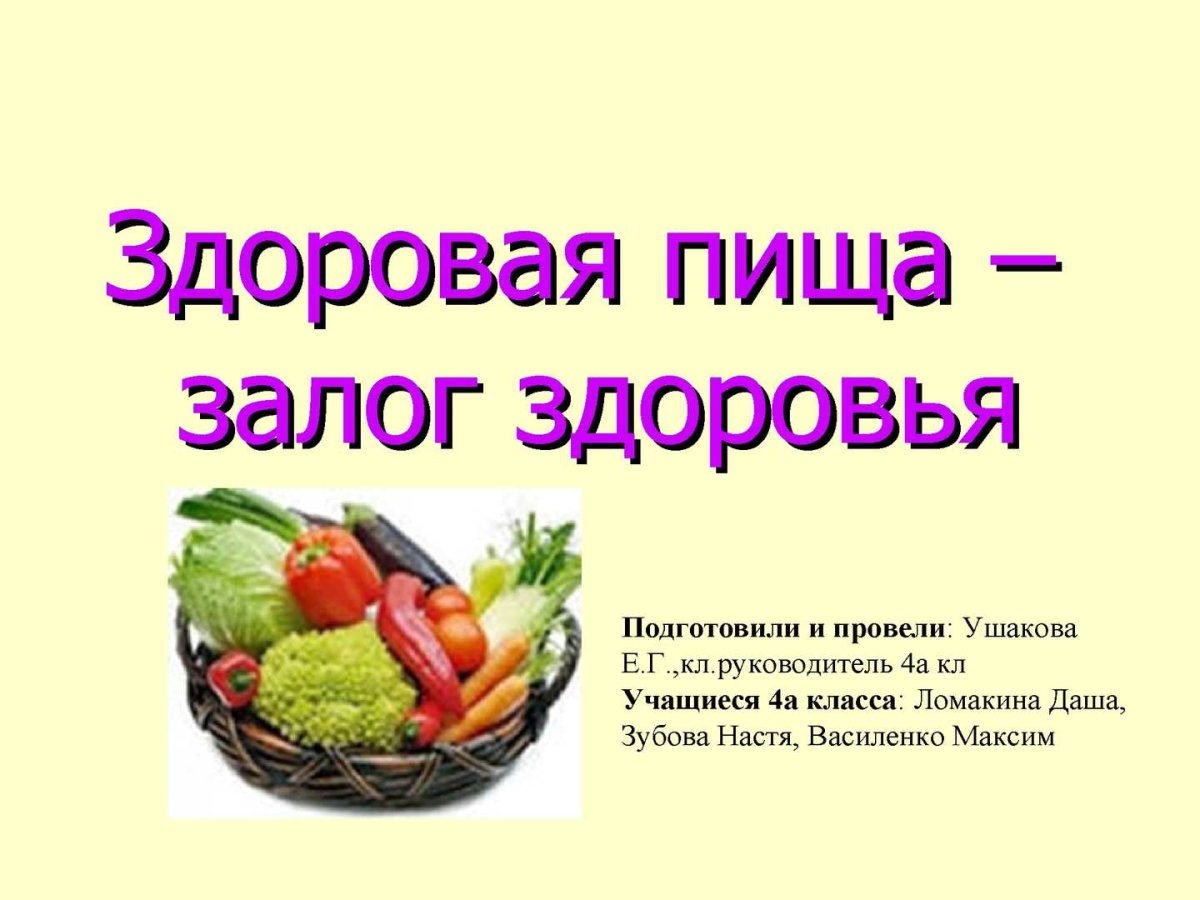 Здоровая пища – залог здоровья

Подготовили и провели: Ушакова Е.Г.,кл.руководитель 4а кл
Учащиеся 4а класса: Ломакина Даша, Зубова Настя, Василенко Максим